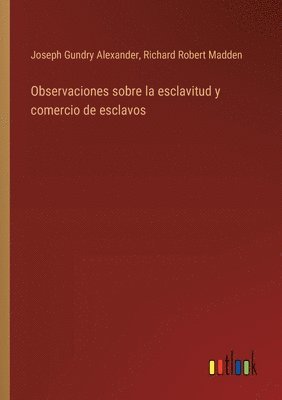 Joseph Gundry Alexander, Richard Robert Madden

Observaciones sobre la esclavitud y comercio de esclavos

outlook